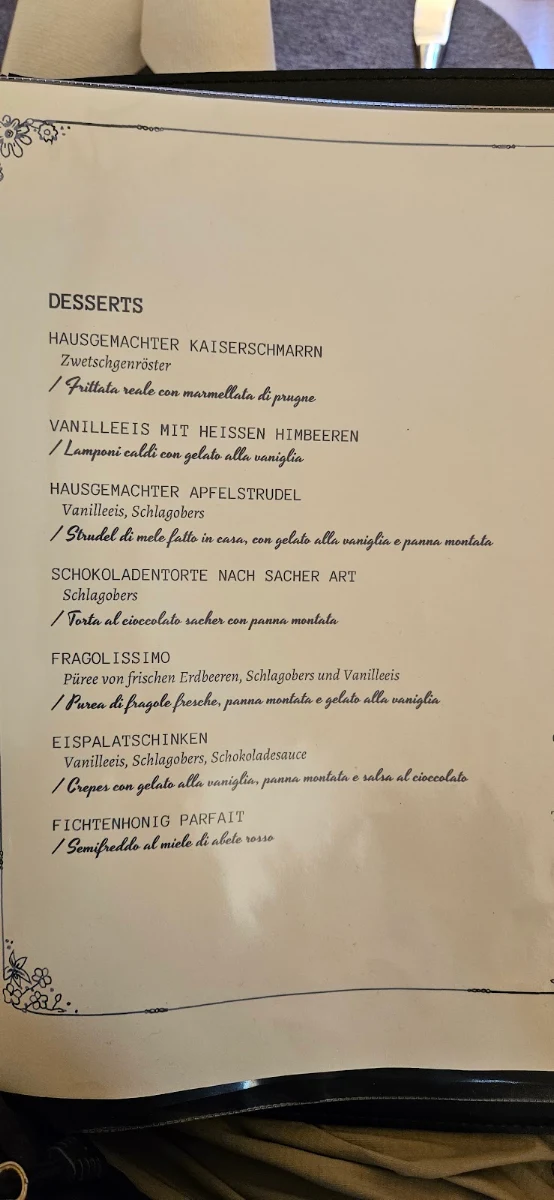 DESSERTS

HAUSGEMACHTER KAISERSCHMARRN
Zwetschgenröster
/ Frittata reale con marmellata di prugne

VANILLEEIS MIT HEISSEN HIMBEEREN
/ Lamponi caldi con gelato alla vaniglia

HAUSGEMACHTER APFELSTRUDEL
Vanilleeis, Schlagobers
/ Strudel di mele fatto in casa, con gelato alla vaniglia e panna montata

SCHOKOLADENTORTE NACH SACHER ART
Schlagobers
/ Torta al cioccolato sacher con panna montata

FRAGOLISSIMO
Püree von frischen Erdbeeren, Schlagobers und Vanilleeis
/ Purea di fragole fresche, panna montata e gelato alla vaniglia

EISPALATSCHINKEN
Vanilleeis, Schlagobers, Schokoladesauce
/ Crepes con gelato alla vaniglia, panna montata e salsa al cioccolato

FICHTENHONIG PARFAIT
/ Semifreddo al miele di abete rosso